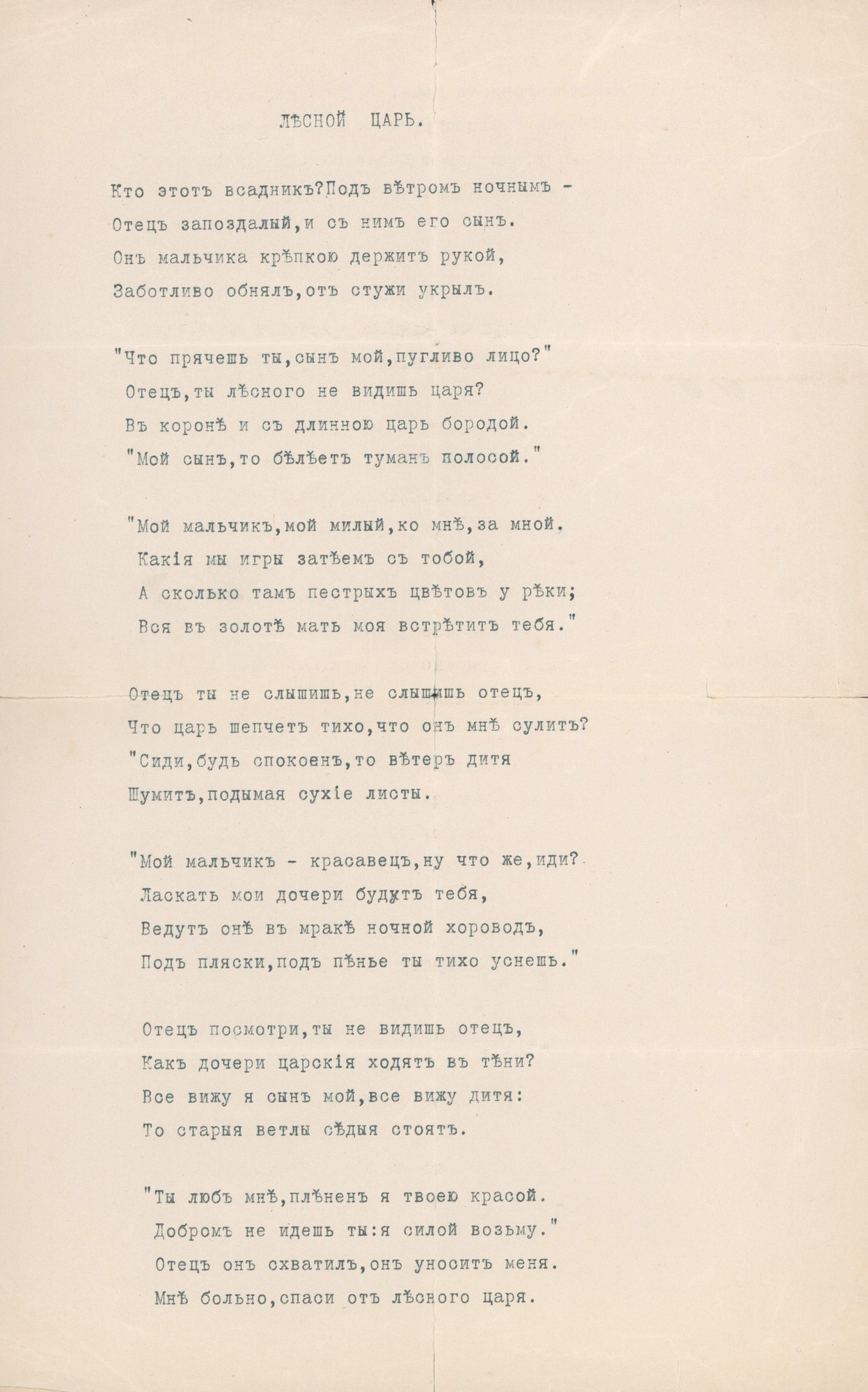 ЛѢСНОЙ ЦАРЬ.

Кто этотъ всадникъ?Подъ вѣтромъ ночнымъ -
Отецъ запоздалый,и съ нимъ его сынъ.
Онъ мальчика крѣпкою держитъ рукой,
Заботливо обнялъ,отъ стужи укрылъ.

"Что прячешь ты,сынъ мой,пугливо лицо?"
Отецъ,ты лѣсного не видишь царя?
Въ коронѣ и съ длинною царь бородой.
"Мой сынъ,то бѣлѣетъ туманъ полосой."

"Мой мальчикъ,мой милый,ко мнѣ,за мной.
Какія мы игры затѣемъ съ тобой,
А сколько тамъ пестрыхъ цвѣтовъ у рѣки;
Вся въ золотѣ мать моя встрѣтитъ тебя."

Отецъ ты не слышишь,не слышишь отецъ,
Что царь шепчетъ тихо,что онъ мнѣ сулитъ?
"Сиди,будь спокоенъ,то вѣтеръ дитя
Шумитъ,подымая сухіе листы.

"Мой мальчикъ - красавецъ,ну что же,иди?
Ласкать мои дочери будутъ тебя,
Ведутъ онѣ въ мракѣ ночной хороводъ,
Подъ пляски,подъ пѣнье ты тихо уснешь."

Отецъ посмотри,ты не видишь отецъ,
Какъ дочери царскія ходятъ въ тѣни?
Все вижу я сынъ мой,все вижу дитя:
То старыя ветлы сѣдыя стоятъ.

"Ты любъ мнѣ,плѣненъ я твоею красой.
Добромъ не идешь ты:я силой возьму."
Отецъ онъ схватилъ,онъ уноситъ меня.
Мнѣ больно,спаси отъ лѣсного царя.